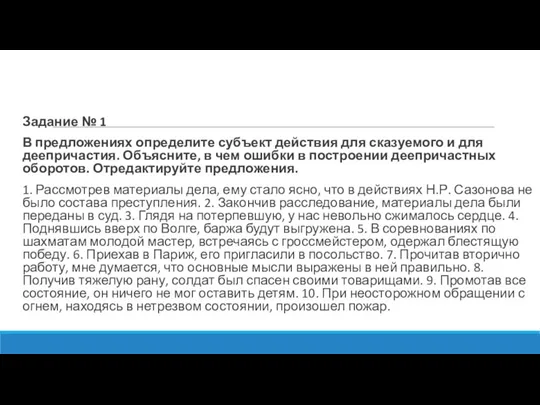 Задание № 1

В предложениях определите субъект действия для сказуемого и для деепричастия. Объясните, в чем ошибки в построении деепричастных оборотов. Отредактируйте предложения.

1. Рассмотрев материалы дела, ему стало ясно, что в действиях Н.Р. Сазонова не было состава преступления. 2. Закончив расследование, материалы дела были переданы в суд. 3. Глядя на потерпевшую, у нас невольно сжималось сердце. 4. Поднявшись вверх по Волге, баржа будут выгружена. 5. В соревнованиях по шахматам молодой мастер, встречаясь с гроссмейстером, одержал блестящую победу. 6. Приехав в Париж, его пригласили в посольство. 7. Прочитав вторично работу, мне думается, что основные мысли выражены в ней правильно. 8. Получив тяжелую рану, солдат был спасен своими товарищами. 9. Промотав все состояние, он ничего не мог оставить детям. 10. При неосторожном обращении с огнем, находясь в нетрезвом состоянии, произошел пожар.